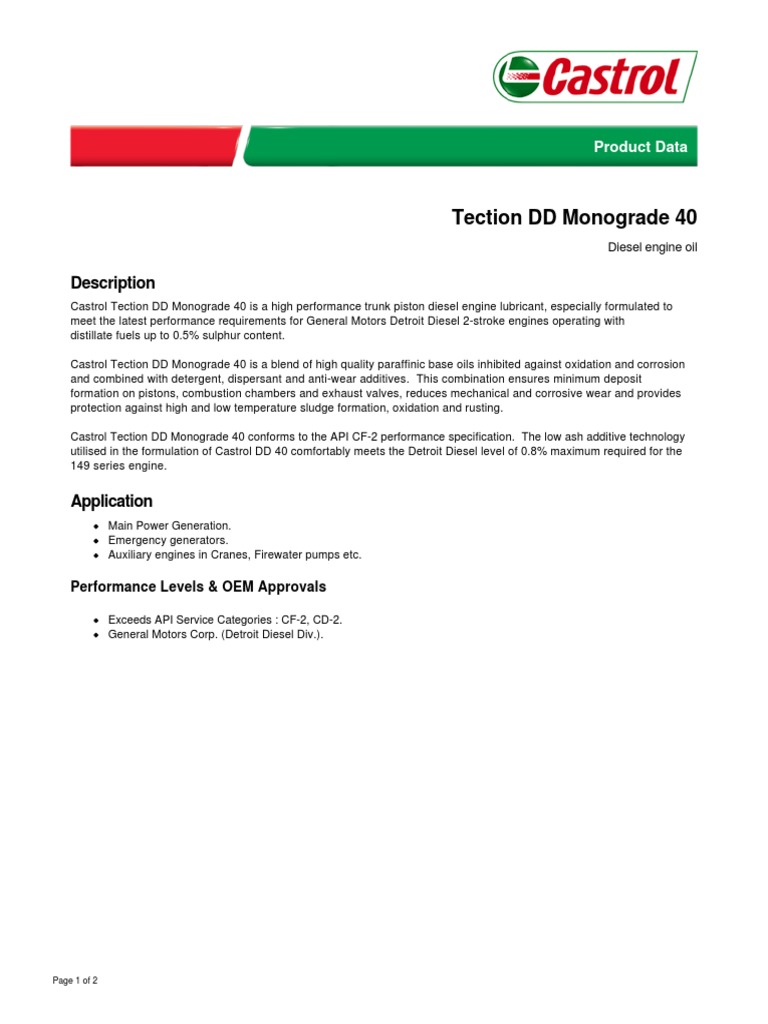 Castrol

Product Data

Tection DD Monograde 40

Diesel engine oil

Description

Castrol Tection DD Monograde 40 is a high performance trunk piston diesel engine lubricant, especially formulated to meet the latest performance requirements for General Motors Detroit Diesel 2-stroke engines operating with distillate fuels up to 0.5% sulphur content.

Castrol Tection DD Monograde 40 is a blend of high quality paraffinic base oils inhibited against oxidation and corrosion and combined with detergent, dispersant and anti-wear additives. This combination ensures minimum deposit formation on pistons, combustion chambers and exhaust valves, reduces mechanical and corrosive wear and provides protection against high and low temperature sludge formation, oxidation and rusting.

Castrol Tection DD Monograde 40 conforms to the API CF-2 performance specification. The low ash additive technology utilised in the formulation of Castrol DD 40 comfortably meets the Detroit Diesel level of 0.8% maximum required for the 149 series engine.

Application

- Main Power Generation.
- Emergency generators.
- Auxiliary engines in Cranes, Firewater pumps etc.

Performance Levels & OEM Approvals

- Exceeds API Service Categories : CF-2, CD-2.
- General Motors Corp. (Detroit Diesel Div.).

Page 1 of 2